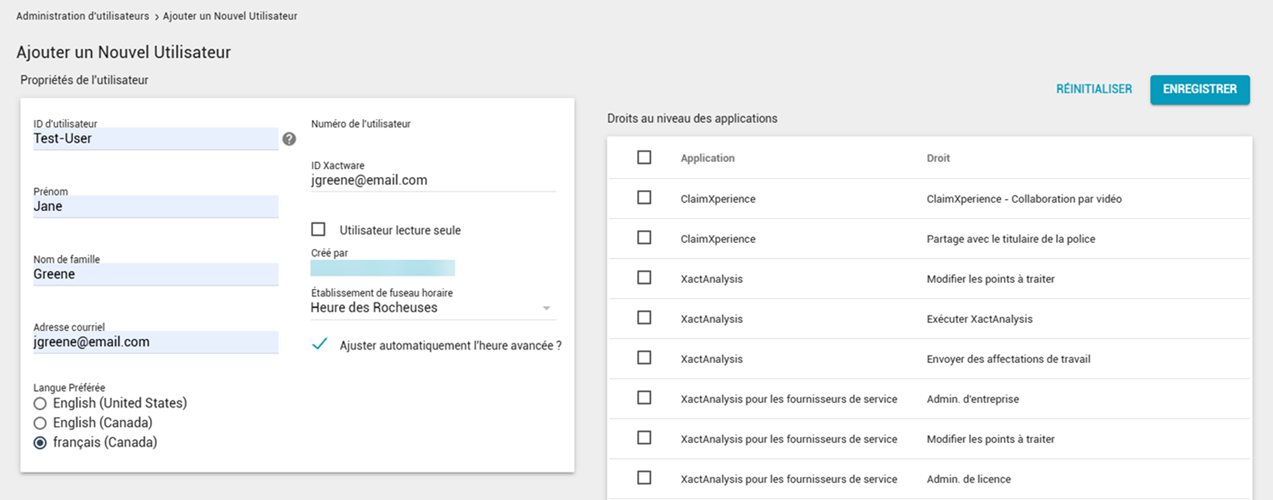 Administration d'utilisateurs > Ajouter un Nouvel Utilisateur

Ajouter un Nouvel Utilisateur

Propriétés de l'utilisateur

ID d'utilisateur
Test-User

Prénom
Jane

Nom de famille
Greene

Adresse courriel
jgreene@email.com

Langue Préférée
English (United States)
English (Canada)
français (Canada)

Numéro de l'utilisateur

ID Xactware
jgreene@email.com

Utilisateur lecture seule

Créé par

Établissement de fuseau horaire
Heure des Rocheuses

Ajuster automatiquement l'heure avancée ?

RÉINITIALISER
ENREGISTRER

Droits au niveau des applications

| Application | Droit |
|---|---|
| ClaimXperience | ClaimXperience - Collaboration par vidéo |
| ClaimXperience | Partage avec le titulaire de la police |
| XactAnalysis | Modifier les points à traiter |
| XactAnalysis | Exécuter XactAnalysis |
| XactAnalysis | Envoyer des affectations de travail |
| XactAnalysis pour les fournisseurs de service | Admin. d'entreprise |
| XactAnalysis pour les fournisseurs de service | Modifier les points à traiter |
| XactAnalysis pour les fournisseurs de service | Admin. de licence |